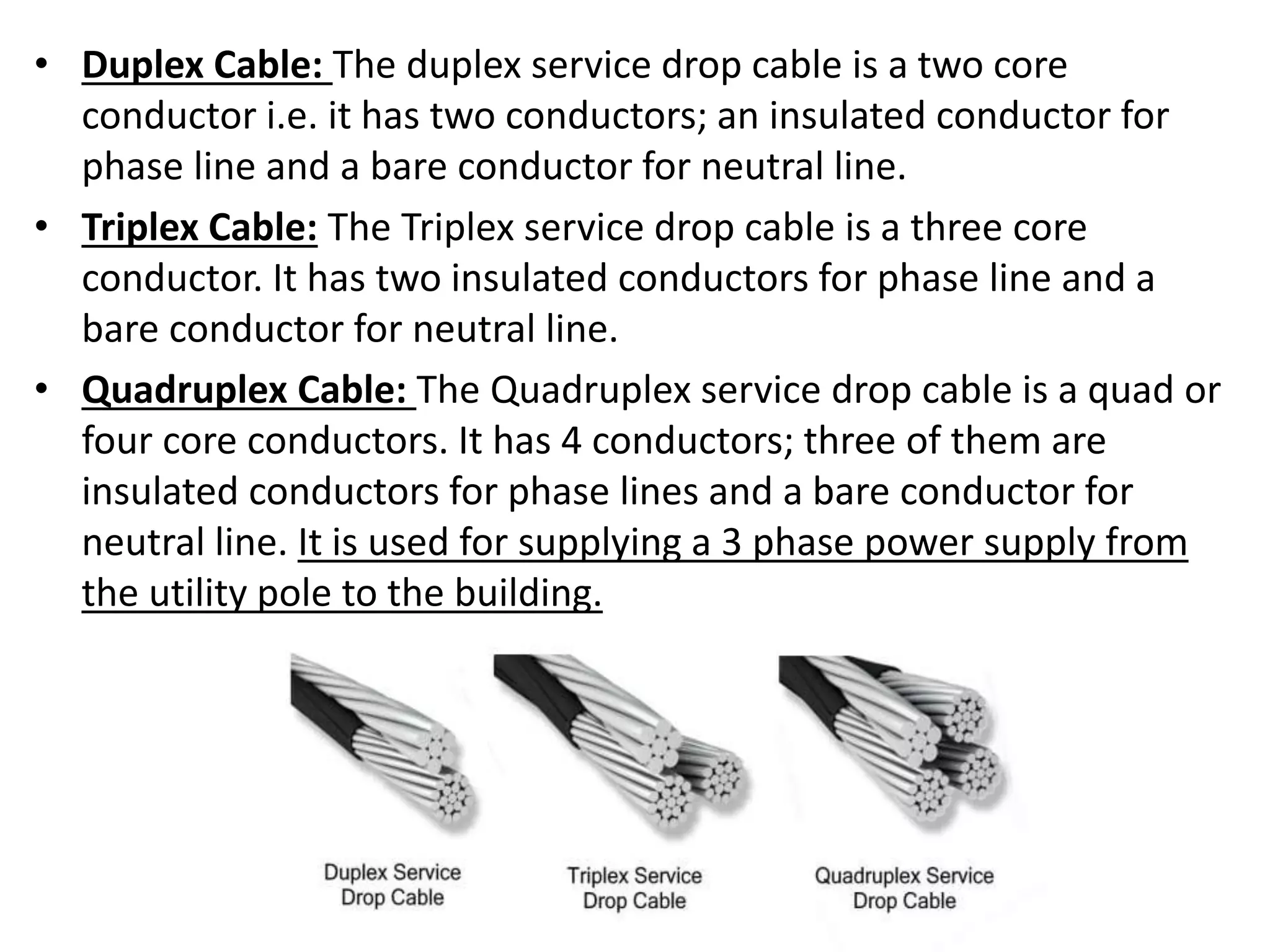 • Duplex Cable: The duplex service drop cable is a two core conductor i.e. it has two conductors; an insulated conductor for phase line and a bare conductor for neutral line.

• Triplex Cable: The Triplex service drop cable is a three core conductor. It has two insulated conductors for phase line and a bare conductor for neutral line.

• Quadruplex Cable: The Quadruplex service drop cable is a quad or four core conductors. It has 4 conductors; three of them are insulated conductors for phase lines and a bare conductor for neutral line. It is used for supplying a 3 phase power supply from the utility pole to the building.

Duplex Service Drop Cable

Triplex Service Drop Cable

Quadruplex Service Drop Cable